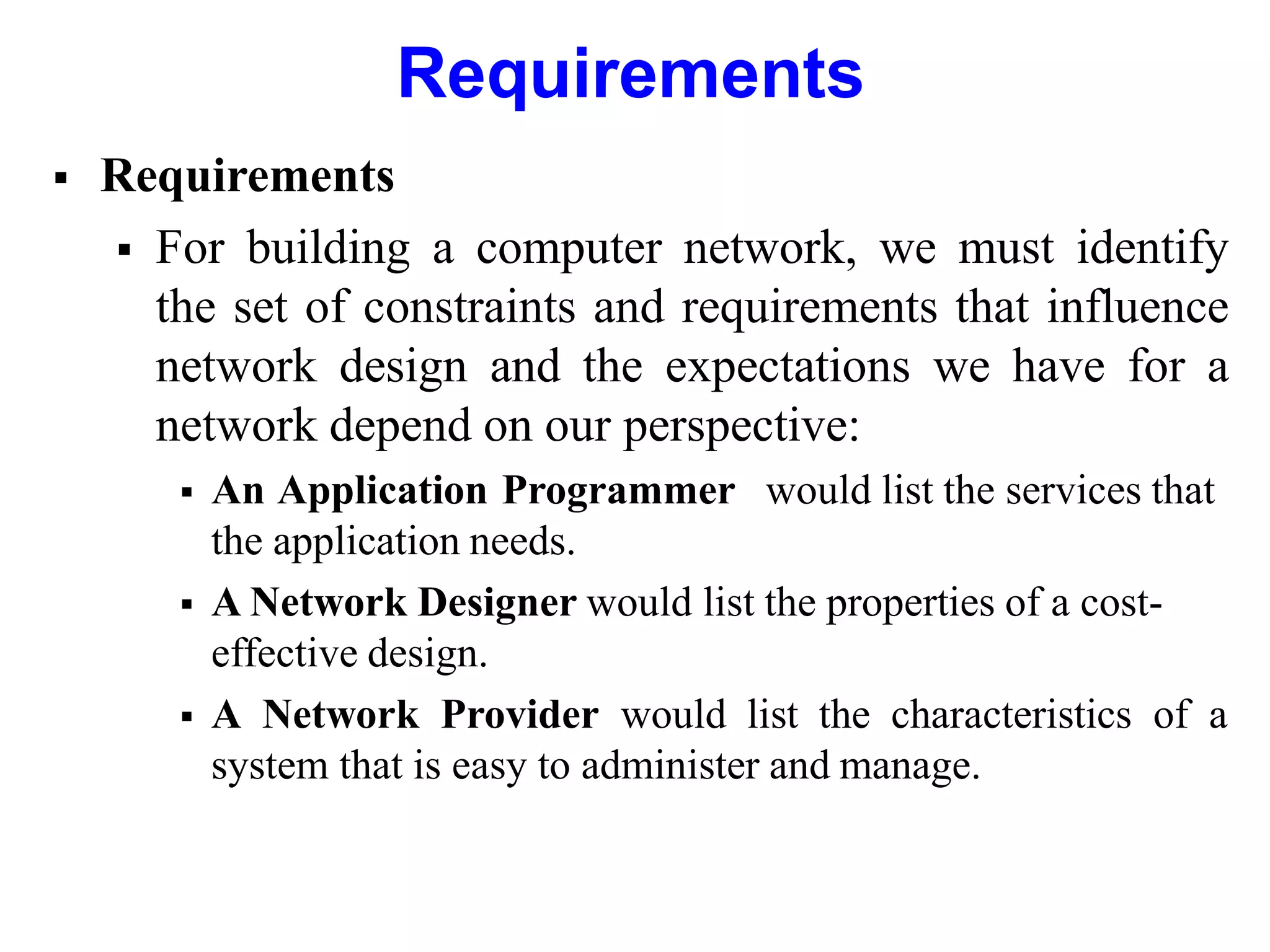 Requirements

▪ Requirements

▪ For building a computer network, we must identify the set of constraints and requirements that influence network design and the expectations we have for a network depend on our perspective:

▪ An Application Programmer would list the services that the application needs.

▪ A Network Designer would list the properties of a cost-effective design.

▪ A Network Provider would list the characteristics of a system that is easy to administer and manage.